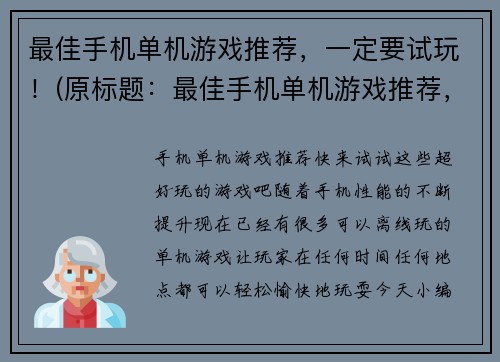 最佳手机单机游戏推荐，一定要试玩！（原标题：最佳手机单机游戏推荐，

手机单机游戏推荐快来试试这些超好玩的游戏吧随着手机性能的不断提升现在已经有很多可以离线玩的单机游戏让玩家在任何时间任何地点都可以轻松愉快地玩耍今天小编